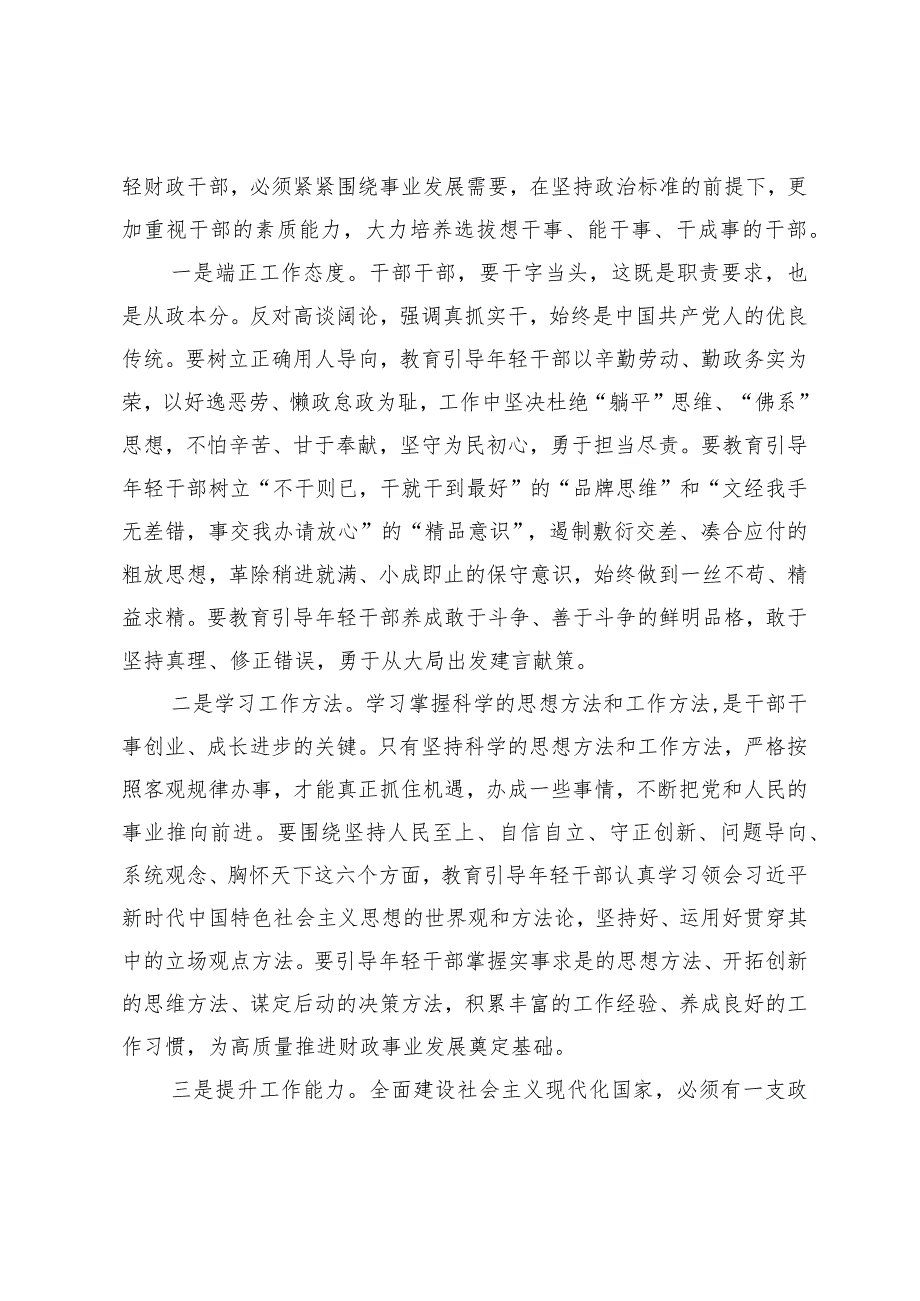 轻财政干部，必须紧紧围绕事业发展需要，在坚持政治标准的前提下，更加重视干部的素质能力，大力培养选拔想干事、能干事、干成事的干部。

一是端正工作态度。干部干部，要干字当头，这既是职责要求，也是从政本分。反对高谈阔论，强调真抓实干，始终是中国共产党人的优良传统。要树立正确用人导向，教育引导年轻干部以辛勤劳动、勤政务实为荣，以好逸恶劳、懒政怠政为耻，工作中坚决杜绝“躺平”思维、“佛系”思想，不怕辛苦、甘于奉献，坚守为民初心，勇于担当尽责。要教育引导年轻干部树立“不干则已，干就干到最好”的“品牌思维”和“文经我手无差错，事交我办请放心”的“精品意识”，遏制敷衍交差、凑合应付的粗放思想，革除稍进就满、小成即止的保守意识，始终做到一丝不苟、精益求精。要教育引导年轻干部养成敢于斗争、善于斗争的鲜明品格，敢于坚持真理、修正错误，勇于从大局出发建言献策。

二是学习工作方法。学习掌握科学的思想方法和工作方法，是干部干事创业、成长进步的关键。只有坚持科学的思想方法和工作方法，严格按照客观规律办事，才能真正抓住机遇，办成一些事情，不断把党和人民的事业推向前进。要围绕坚持人民至上、自信自立、守正创新、问题导向、系统观念、胸怀天下这六个方面，教育引导年轻干部认真学习领会习近平新时代中国特色社会主义思想的世界观和方法论，坚持好、运用好贯穿其中的立场观点方法。要引导年轻干部掌握实事求是的思想方法、开拓创新的思维方法、谋定后动的决策方法，积累丰富的工作经验、养成良好的工作习惯，为高质量推进财政事业发展奠定基础。

三是提升工作能力。全面建设社会主义现代化国家，必须有一支政